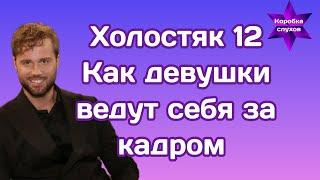 Коробка слухов

Холостяк 12 Как девушки ведут себя за кадром